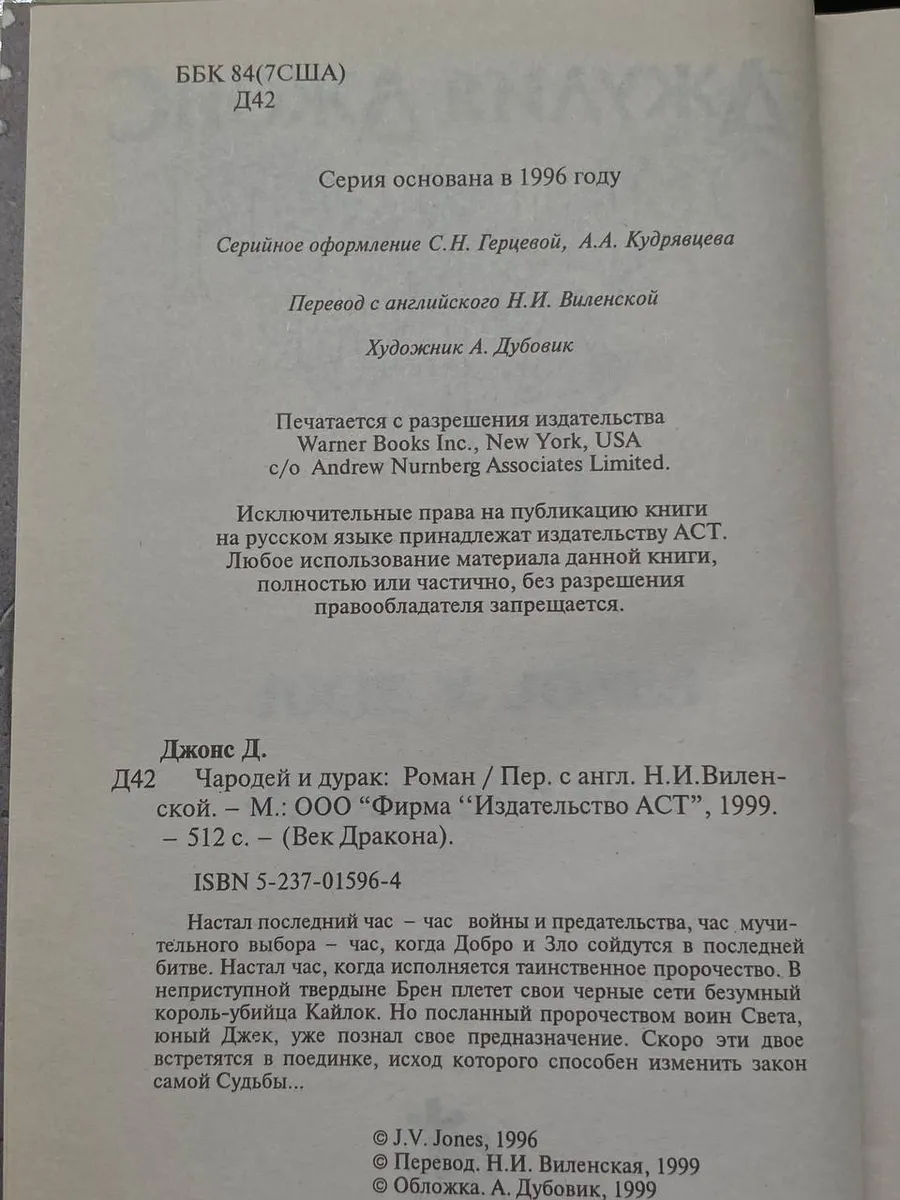 ББК 84(7США)
Д42

Серия основана в 1996 году

Серийное оформление С.Н. Герцевой, А.А. Кудрявцева

Перевод с английского Н.И. Виленской

Художник А. Дубовик

Печатается с разрешения издательства
Warner Books Inc., New York, USA
c/o Andrew Nurnberg Associates Limited.

Исключительные права на публикацию книги
на русском языке принадлежат издательству АСТ.
Любое использование материала данной книги,
полностью или частично, без разрешения
правообладателя запрещается.

Джонс Д.

Д42 Чародей и дурак: Роман / Пер. с англ. Н.И.Виленской. – М.: ООО "Фирма "Издательство АСТ", 1999. – 512 с. – (Век Дракона).

ISBN 5-237-01596-4

Настал последний час – час войны и предательства, час мучительного выбора – час, когда Добро и Зло сойдутся в последней битве. Настал час, когда исполняется таинственное пророчество. В неприступной твердыне Брен плетет свои черные сети безумный король-убийца Кайлок. Но посланный пророчеством воин Света, юный Джек, уже познал свое предназначение. Скоро эти двое встретятся в поединке, исход которого способен изменить закон самой Судьбы...

© J.V. Jones, 1996
© Перевод. Н.И. Виленская, 1999
© Обложка. А. Дубовик, 1999